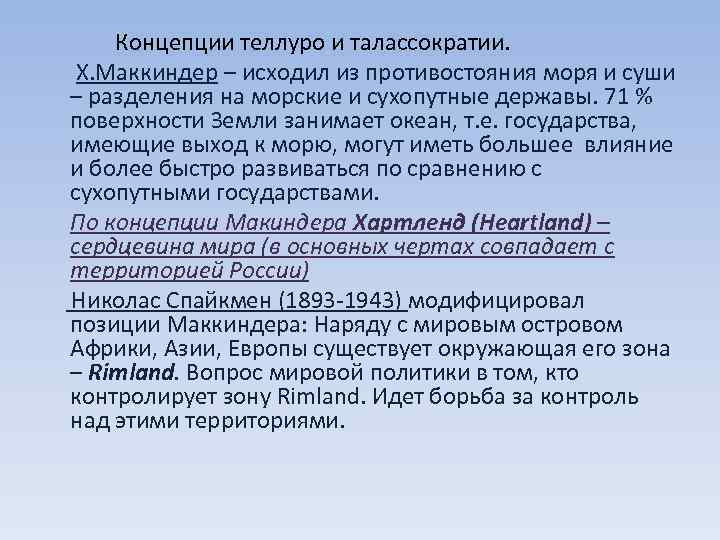 Концепции теллуро и талассократии.

Х.Маккиндер – исходил из противостояния моря и суши – разделения на морские и сухопутные державы. 71 % поверхности Земли занимает океан, т.е. государства, имеющие выход к морю, могут иметь большее влияние и более быстро развиваться по сравнению с сухопутными государствами.

По концепции Макиндера Хартленд (Heartland) – сердцевина мира (в основных чертах совпадает с территорией России)

Николас Спайкмен (1893-1943) модифицировал позиции Маккиндера: Наряду с мировым островом Африки, Азии, Европы существует окружающая его зона – Rimland. Вопрос мировой политики в том, кто контролирует зону Rimland. Идет борьба за контроль над этими территориями.